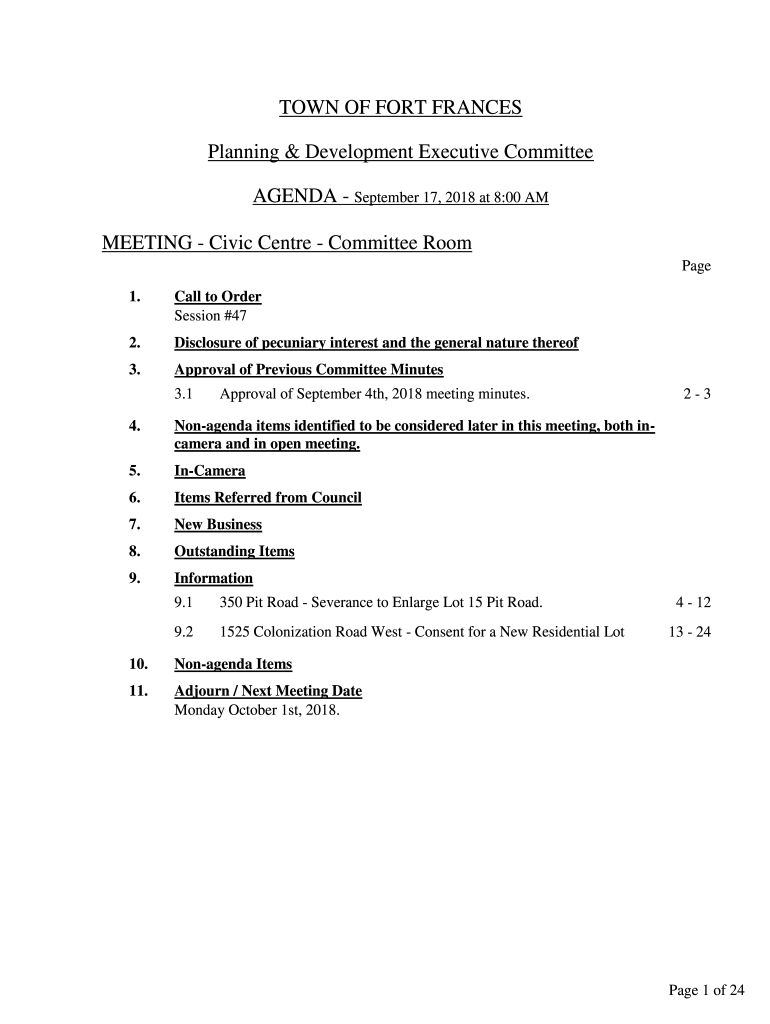 TOWN OF FORT FRANCES

Planning & Development Executive Committee

AGENDA - September 17, 2018 at 8:00 AM

MEETING - Civic Centre - Committee Room

Page

1. Call to Order
Session #47

2. Disclosure of pecuniary interest and the general nature thereof

3. Approval of Previous Committee Minutes

3.1 Approval of September 4th, 2018 meeting minutes. 2 - 3

4. Non-agenda items identified to be considered later in this meeting, both in-camera and in open meeting.

5. In-Camera

6. Items Referred from Council

7. New Business

8. Outstanding Items

9. Information

9.1 350 Pit Road - Severance to Enlarge Lot 15 Pit Road. 4 - 12

9.2 1525 Colonization Road West - Consent for a New Residential Lot 13 - 24

10. Non-agenda Items

11. Adjourn / Next Meeting Date
Monday October 1st, 2018.

Page 1 of 24